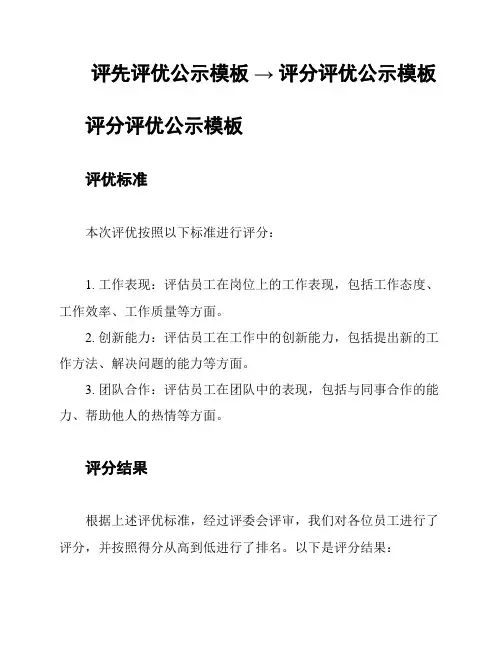 评先评优公示模板 → 评分评优公示模板

评分评优公示模板

评优标准

本次评优按照以下标准进行评分：

1. 工作表现：评估员工在岗位上的工作表现，包括工作态度、工作效率、工作质量等方面。
2. 创新能力：评估员工在工作中的创新能力，包括提出新的工作方法、解决问题的能力等方面。
3. 团队合作：评估员工在团队中的表现，包括与同事合作的能力、帮助他人的热情等方面。

评分结果

根据上述评优标准，经过评委会评审，我们对各位员工进行了评分，并按照得分从高到低进行了排名。以下是评分结果：